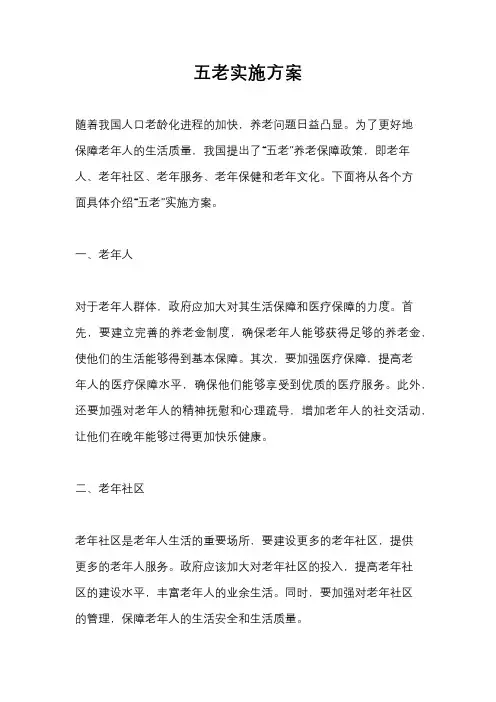 五老实施方案

随着我国人口老龄化进程的加快，养老问题日益凸显。为了更好地保障老年人的生活质量，我国提出了“五老”养老保障政策，即老年人、老年社区、老年服务、老年保健和老年文化。下面将从各个方面具体介绍“五老”实施方案。

一、老年人

对于老年人群体，政府应加大对其生活保障和医疗保障的力度。首先，要建立完善的养老金制度，确保老年人能够获得足够的养老金，使他们的生活能够得到基本保障。其次，要加强医疗保障，提高老年人的医疗保障水平，确保他们能够享受到优质的医疗服务。此外，还要加强对老年人的精神抚慰和心理疏导，增加老年人的社交活动，让他们在晚年能够过得更加快乐健康。

二、老年社区

老年社区是老年人生活的重要场所，要建设更多的老年社区，提供更多的老年人服务。政府应该加大对老年社区的投入，提高老年社区的建设水平，丰富老年人的业余生活。同时，要加强对老年社区的管理，保障老年人的生活安全和生活质量。